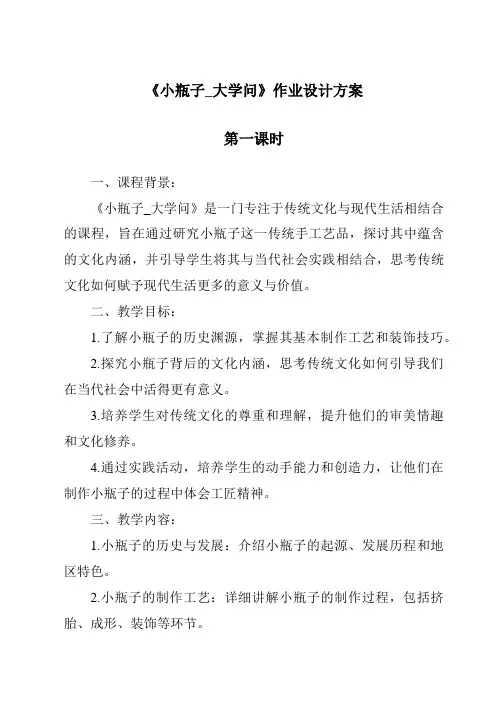 《小瓶子_大学问》作业设计方案

第一课时

一、课程背景：

《小瓶子_大学问》是一门专注于传统文化与现代生活相结合的课程，旨在通过研究小瓶子这一传统手工艺品，探讨其中蕴含的文化内涵，并引导学生将其与当代社会实践相结合，思考传统文化如何赋予现代生活更多的意义与价值。

二、教学目标：

1.了解小瓶子的历史渊源，掌握其基本制作工艺和装饰技巧。

2.探究小瓶子背后的文化内涵，思考传统文化如何引导我们在当代社会中活得更有意义。

3.培养学生对传统文化的尊重和理解，提升他们的审美情趣和文化修养。

4.通过实践活动，培养学生的动手能力和创造力，让他们在制作小瓶子的过程中体会工匠精神。

三、教学内容：

1.小瓶子的历史与发展：介绍小瓶子的起源、发展历程和地区特色。

2.小瓶子的制作工艺：详细讲解小瓶子的制作过程，包括挤胎、成形、装饰等环节。